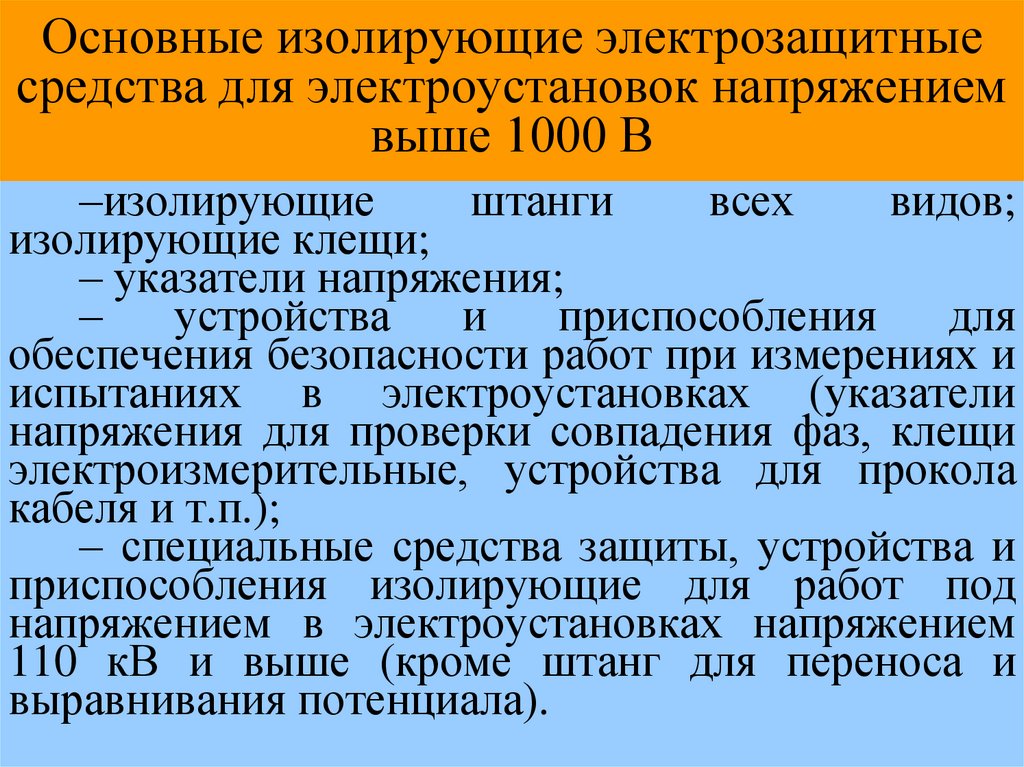 Основные изолирующие электрозащитные средства для электроустановок напряжением выше 1000 В

–изолирующие штанги всех видов; изолирующие клещи;

– указатели напряжения;

– устройства и приспособления для обеспечения безопасности работ при измерениях и испытаниях в электроустановках (указатели напряжения для проверки совпадения фаз, клещи электроизмерительные, устройства для прокола кабеля и т.п.);

– специальные средства защиты, устройства и приспособления изолирующие для работ под напряжением в электроустановках напряжением 110 кВ и выше (кроме штанг для переноса и выравнивания потенциала).